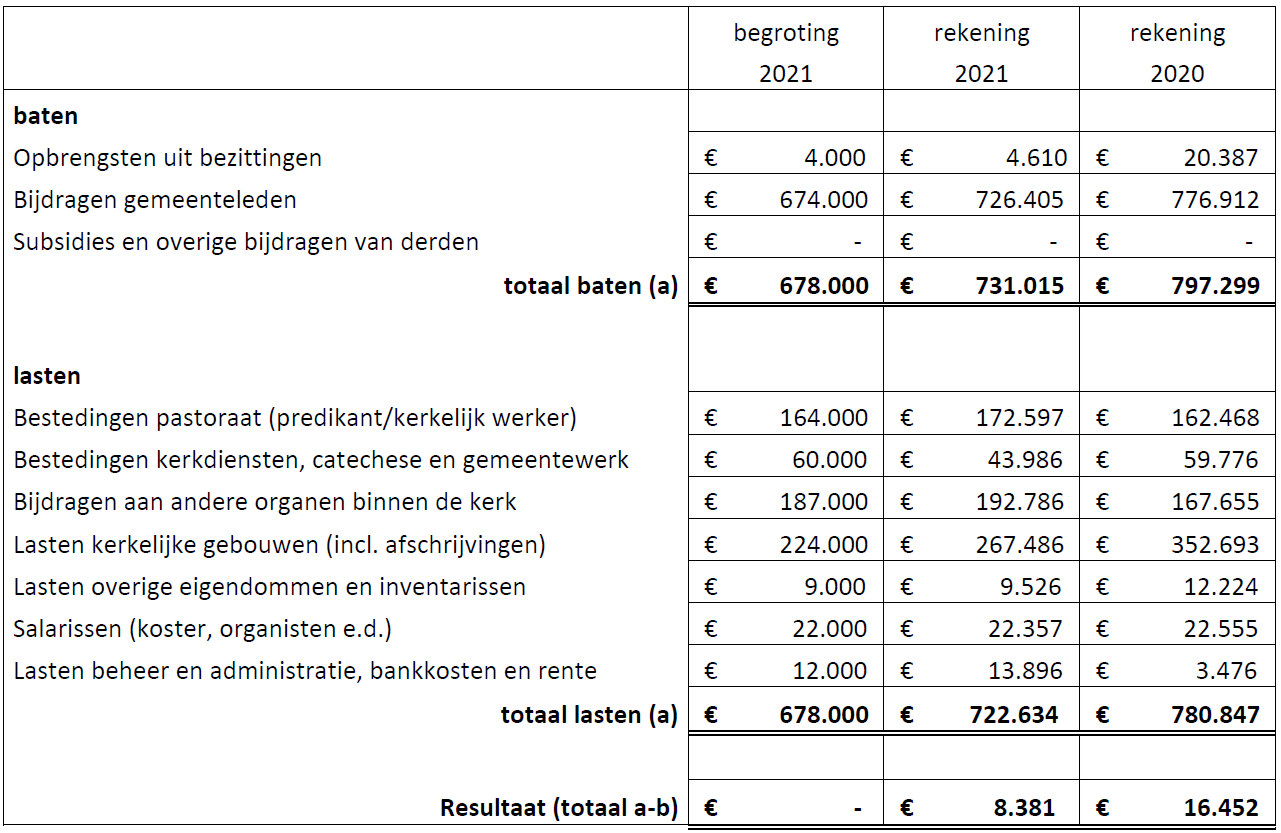 | | begroting 2021 | rekening 2021 | rekening 2020 |
|---|---|---|---|
| **baten** | | | |
| Opbrengsten uit bezittingen | € 4.000 | € 4.610 | € 20.387 |
| Bijdragen gemeenteleden | € 674.000 | € 726.405 | € 776.912 |
| Subsidies en overige bijdragen van derden | € - | € - | € - |
| **totaal baten (a)** | **€ 678.000** | **€ 731.015** | **€ 797.299** |
| | | | |
| **lasten** | | | |
| Bestedingen pastoraat (predikant/kerkelijk werker) | € 164.000 | € 172.597 | € 162.468 |
| Bestedingen kerkdiensten, catechese en gemeentewerk | € 60.000 | € 43.986 | € 59.776 |
| Bijdragen aan andere organen binnen de kerk | € 187.000 | € 192.786 | € 167.655 |
| Lasten kerkelijke gebouwen (incl. afschrijvingen) | € 224.000 | € 267.486 | € 352.693 |
| Lasten overige eigendommen en inventarissen | € 9.000 | € 9.526 | € 12.224 |
| Salarissen (koster, organisten e.d.) | € 22.000 | € 22.357 | € 22.555 |
| Lasten beheer en administratie, bankkosten en rente | € 12.000 | € 13.896 | € 3.476 |
| **totaal lasten (a)** | **€ 678.000** | **€ 722.634** | **€ 780.847** |
| | | | |
| **Resultaat (totaal a-b)** | **€ -** | **€ 8.381** | **€ 16.452** |